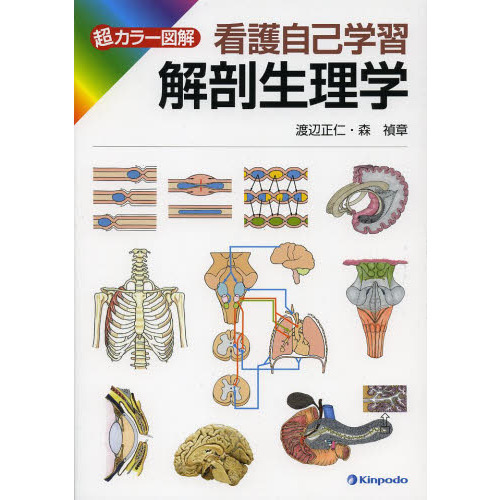 超カラー図解

看護自己学習
解剖生理学

渡辺正仁・森　禎章

Kinpodo